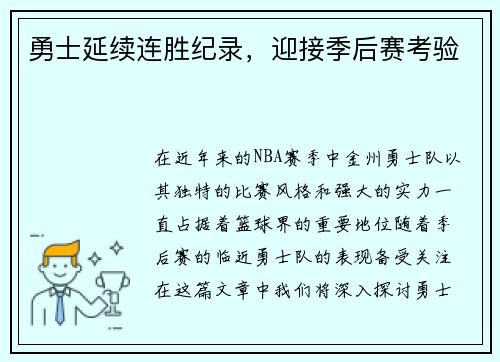 勇士延续连胜纪录，迎接季后赛考验

在近年来的NBA赛季中金州勇士队以其独特的比赛风格和强大的实力一直占据着篮球界的重要地位随着季后赛的临近勇士队的表现备受关注在这篇文章中我们将深入探讨勇士